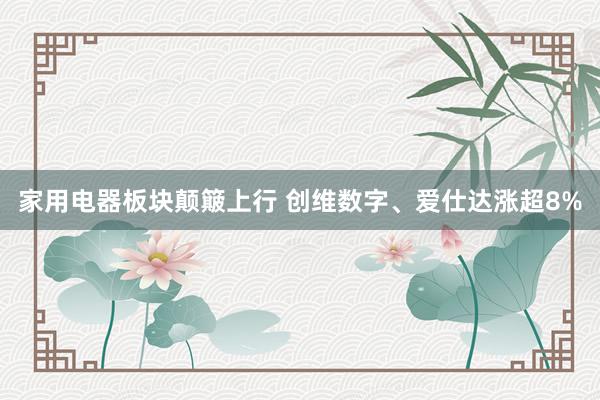 家用电器板块颠簸上行 创维数字、爱仕达涨超8%